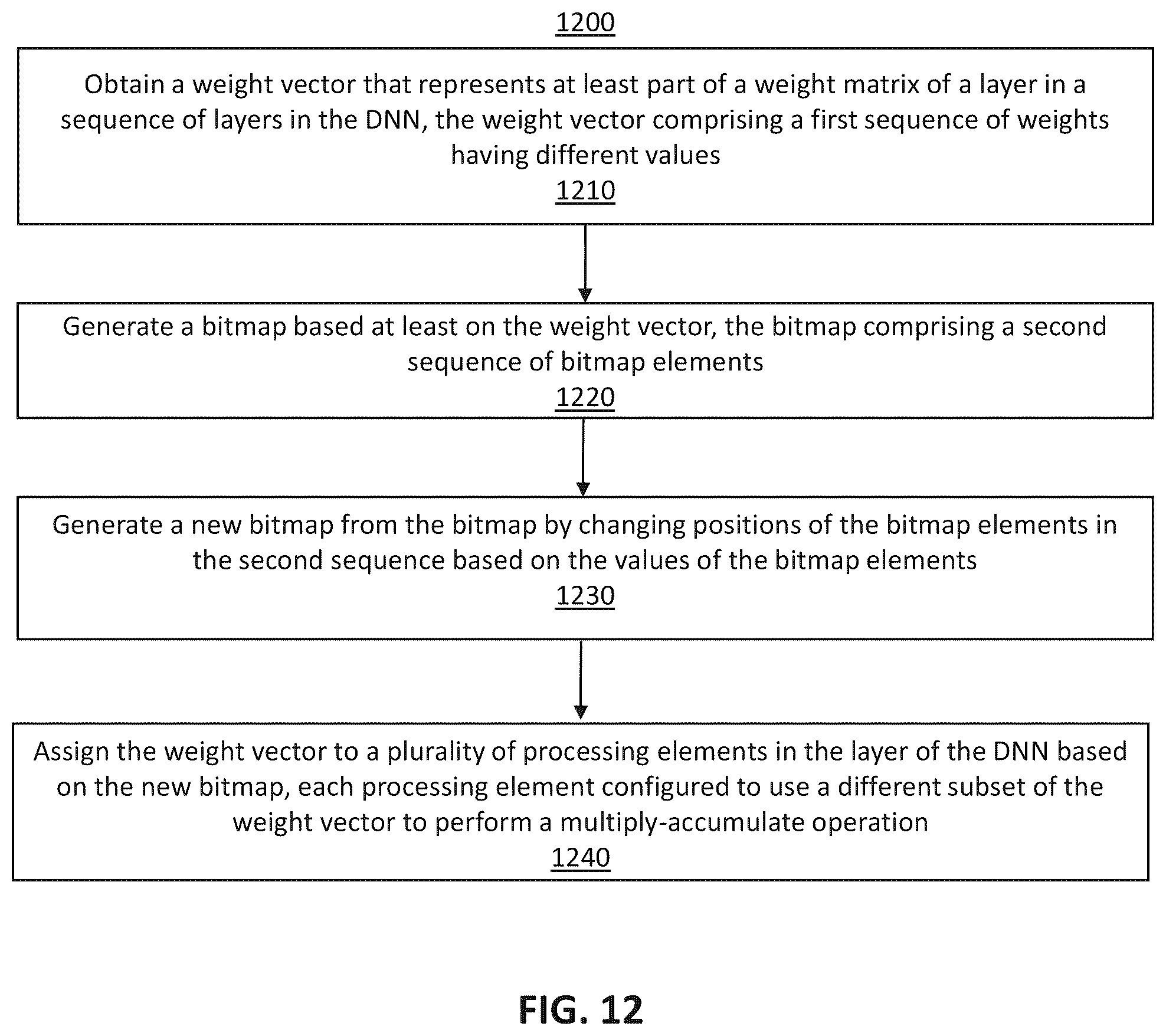 1200

Obtain a weight vector that represents at least part of a weight matrix of a layer in a sequence of layers in the DNN, the weight vector comprising a first sequence of weights having different values
1210

Generate a bitmap based at least on the weight vector, the bitmap comprising a second sequence of bitmap elements
1220

Generate a new bitmap from the bitmap by changing positions of the bitmap elements in the second sequence based on the values of the bitmap elements
1230

Assign the weight vector to a plurality of processing elements in the layer of the DNN based on the new bitmap, each processing element configured to use a different subset of the weight vector to perform a multiply-accumulate operation
1240

FIG. 12